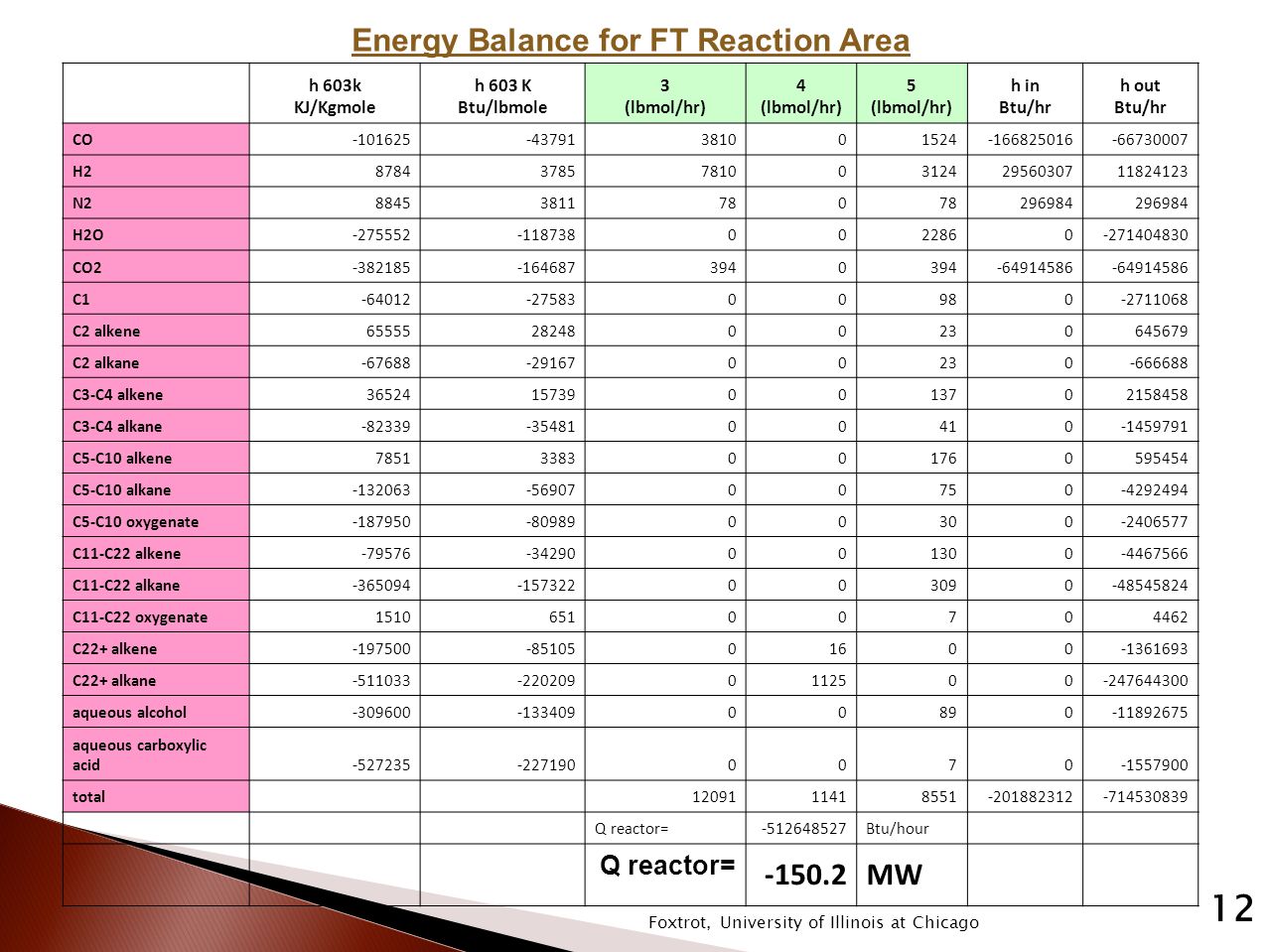 Energy Balance for FT Reaction Area

| | h 603k KJ/Kgmole | h 603 K Btu/lbmole | 3 (lbmol/hr) | 4 (lbmol/hr) | 5 (lbmol/hr) | h in Btu/hr | h out Btu/hr |
|---|---|---|---|---|---|---|---|
| CO | -101625 | -43791 | 3810 | 0 | 1524 | -166825016 | -66730007 |
| H2 | 8784 | 3785 | 7810 | 0 | 3124 | 29560307 | 11824123 |
| N2 | 8845 | 3811 | 78 | 0 | 78 | 296984 | 296984 |
| H2O | -275552 | -118738 | 0 | 0 | 2286 | 0 | -271404830 |
| CO2 | -382185 | -164687 | 394 | 0 | 394 | -64914586 | -64914586 |
| C1 | -64012 | -27583 | 0 | 0 | 98 | 0 | -2711068 |
| C2 alkene | 65555 | 28248 | 0 | 0 | 23 | 0 | 645679 |
| C2 alkane | -67688 | -29167 | 0 | 0 | 23 | 0 | -666688 |
| C3-C4 alkene | 36524 | 15739 | 0 | 0 | 137 | 0 | 2158458 |
| C3-C4 alkane | -82339 | -35481 | 0 | 0 | 41 | 0 | -1459791 |
| C5-C10 alkene | 7851 | 3383 | 0 | 0 | 176 | 0 | 595454 |
| C5-C10 alkane | -132063 | -56907 | 0 | 0 | 75 | 0 | -4292494 |
| C5-C10 oxygenate | -187950 | -80989 | 0 | 0 | 30 | 0 | -2406577 |
| C11-C22 alkene | -79576 | -34290 | 0 | 0 | 130 | 0 | -4467566 |
| C11-C22 alkane | -365094 | -157322 | 0 | 0 | 309 | 0 | -48545824 |
| C11-C22 oxygenate | 1510 | 651 | 0 | 0 | 7 | 0 | 4462 |
| C22+ alkene | -197500 | -85105 | 0 | 16 | 0 | 0 | -1361693 |
| C22+ alkane | -511033 | -220209 | 0 | 1125 | 0 | 0 | -247644300 |
| aqueous alcohol | -309600 | -133409 | 0 | 0 | 89 | 0 | -11892675 |
| aqueous carboxylic acid | -527235 | -227190 | 0 | 0 | 7 | 0 | -1557900 |
| total | | | 12091 | 1141 | 8551 | -201882312 | -714530839 |
| | | | Q reactor= | -512648527 | Btu/hour | | |
| | | | Q reactor= | -150.2 | MW | | |

Foxtrot, University of Illinois at Chicago

12